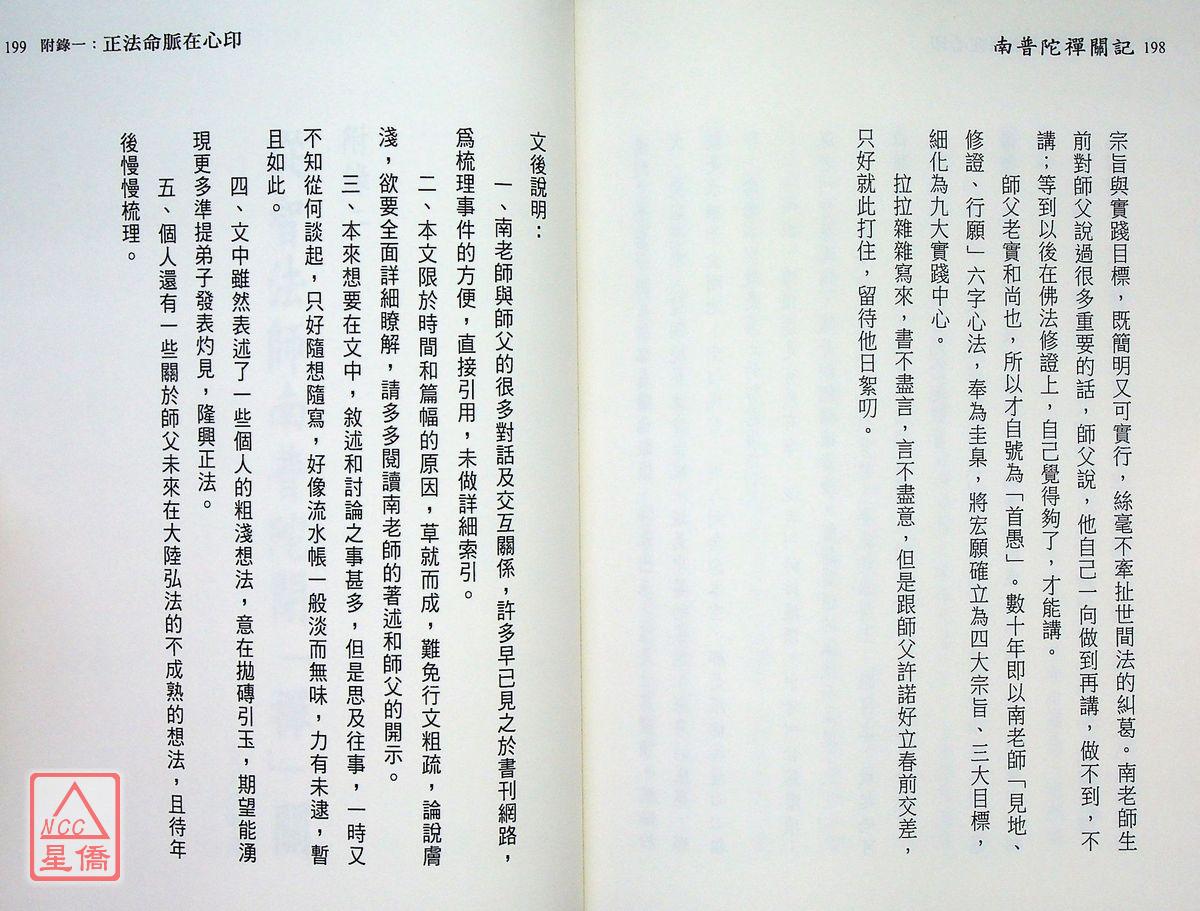 南普陀禪關記 198

宗旨與實踐目標，既簡明又可實行，絲毫不牽扯世間法的糾葛。南老師生前對師父說過很多重要的話，師父說，他自己一向做到再講，做不到，不講；等到以後在佛法修證上，自己覺得夠了，才能講。

師父老實和尚也，所以才自號為「首愚」。數十年即以南老師「見地、修證、行願」六字心法，奉為圭臬，將宏願確立為四大宗旨、三大目標，細化為九大實踐中心。

拉拉雜雜寫來，書不盡言，言不盡意，但是跟師父許諾好立春前交差，只好就此打住，留待他日絮叨。

199 附錄一：正法命脈在心印

文後說明：

一、南老師與師父的很多對話及交互關係，許多早已見之於書刊網路，為梳理事件的方便，直接引用，未做詳細索引。

二、本文限於時間和篇幅的原因，草就而成，難免行文粗疏，論說膚淺，欲要全面詳細瞭解，請多多閱讀南老師的著述和師父的開示。

三、本來想要在文中，敘述和討論之事甚多，但是思及往事，一時又不知從何談起，只好隨想隨寫，好像流水帳一般淡而無味，力有未逮，暫且如此。

四、文中雖然表述了一些個人的粗淺想法，意在拋磚引玉，期望能湧現更多準提弟子發表灼見，隆興正法。

五、個人還有一些關於師父未來在大陸弘法的不成熟的想法，且待年後慢慢梳理。

NCC 星僑